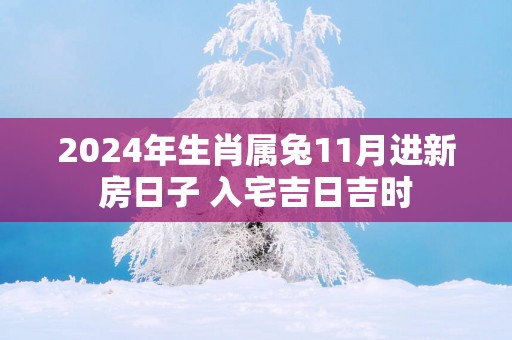 2024年生肖属兔11月进新房日子 入宅吉日吉时